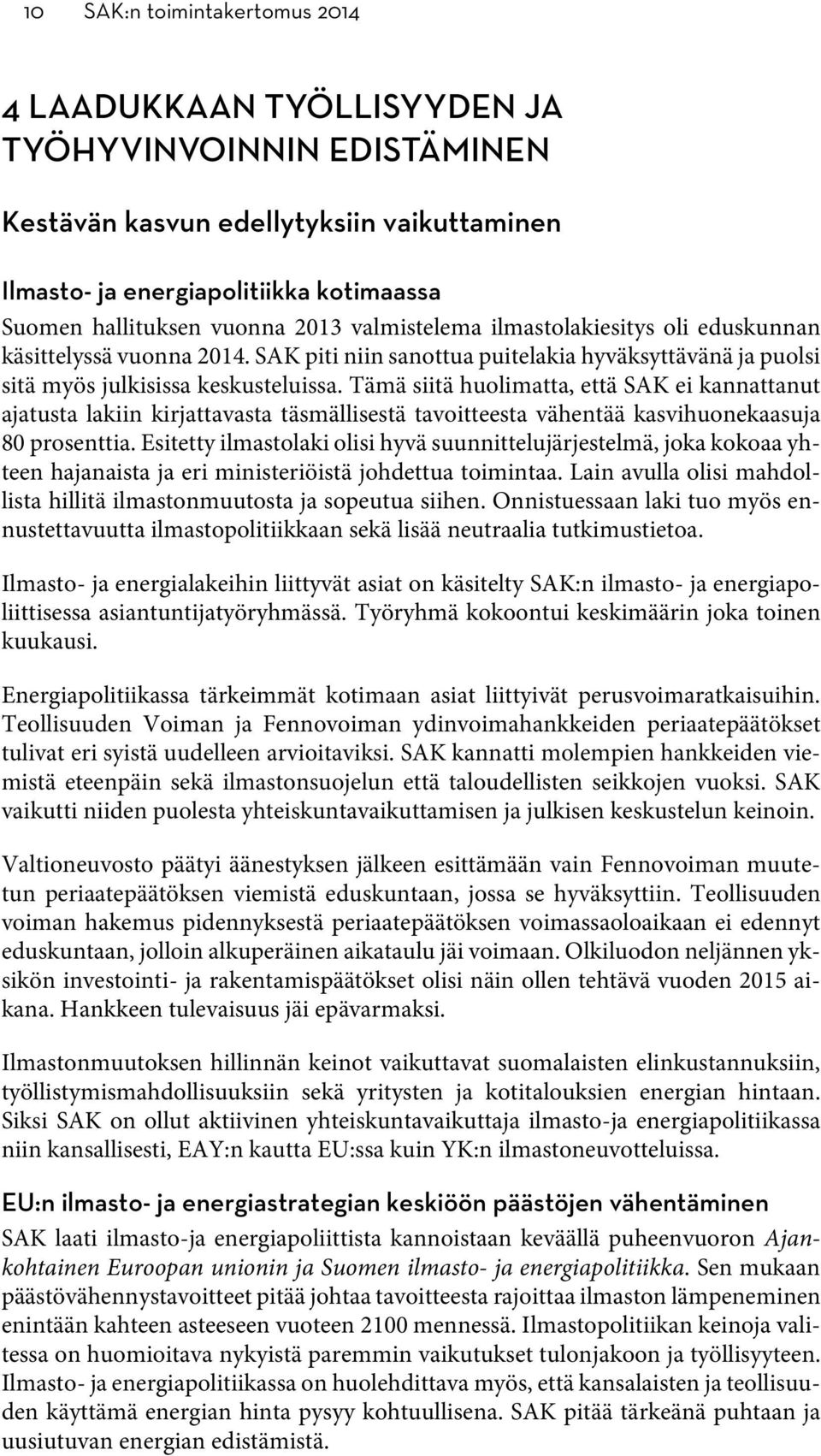 10 SAK:n toimintakertomus 2014

4 LAADUKKAAN TYÖLLISYYDEN JA TYÖHYVINVOINNIN EDISTÄMINEN

Kestävän kasvun edellytyksiin vaikuttaminen

Ilmasto- ja energiapolitiikka kotimaassa
Suomen hallituksen vuonna 2013 valmistelema ilmastolakiesitys oli eduskunnan käsittelyssä vuonna 2014. SAK piti niin sanottua puitelakia hyväksyttävänä ja puolsi sitä myös julkisissa keskusteluissa. Tämä siitä huolimatta, että SAK ei kannattanut ajatusta lakiin kirjattavasta täsmällisestä tavoitteesta vähentää kasvihuonekaasuja 80 prosenttia. Esitetty ilmastolaki olisi hyvä suunnittelujärjestelmä, joka kokoaa yhteen hajanaista ja eri ministeriöistä johdettua toimintaa. Lain avulla olisi mahdollista hillitä ilmastonmuutosta ja sopeutua siihen. Onnistuessaan laki tuo myös ennustettavuutta ilmastopolitiikkaan sekä lisää neutraalia tutkimustietoa.

Ilmasto- ja energialakeihin liittyvät asiat on käsitelty SAK:n ilmasto- ja energiapoliittisessa asiantuntijatyöryhmässä. Työryhmä kokoontui keskimäärin joka toinen kuukausi.

Energiapolitiikassa tärkeimmät kotimaan asiat liittyivät perusvoimaratkaisuihin. Teollisuuden Voiman ja Fennovoiman ydinvoimahankkeiden periaatepäätökset tulivat eri syistä uudelleen arvioitaviksi. SAK kannatti molempien hankkeiden viemistä eteenpäin sekä ilmastonsuojelun että taloudellisten seikkojen vuoksi. SAK vaikutti niiden puolesta yhteiskuntavaikuttamisen ja julkisen keskustelun keinoin.

Valtioneuvosto päätyi äänestyksen jälkeen esittämään vain Fennovoiman muutetun periaatepäätöksen viemistä eduskuntaan, jossa se hyväksyttiin. Teollisuuden voiman hakemus pidennyksestä periaatepäätöksen voimassaoloaikaan ei edennyt eduskuntaan, jolloin alkuperäinen aikataulu jäi voimaan. Olkiluodon neljännen yksikön investointi- ja rakentamispäätökset olisi näin ollen tehtävä vuoden 2015 aikana. Hankkeen tulevaisuus jäi epävarmaksi.

Ilmastonmuutoksen hillinnän keinot vaikuttavat suomalaisten elinkustannuksiin, työllistymismahdollisuuksiin sekä yritysten ja kotitalouksien energian hintaan. Siksi SAK on ollut aktiivinen yhteiskuntavaikuttaja ilmasto-ja energiapolitiikassa niin kansallisesti, EAY:n kautta EU:ssa kuin YK:n ilmastoneuvotteluissa.

EU:n ilmasto- ja energiastrategian keskiöön päästöjen vähentäminen
SAK laati ilmasto-ja energiapoliittista kannoistaan keväällä puheenvuoron Ajankohtainen Euroopan unionin ja Suomen ilmasto- ja energiapolitiikka. Sen mukaan päästövähennystavoitteet pitää johtaa tavoitteesta rajoittaa ilmaston lämpeneminen enintään kahteen asteeseen vuoteen 2100 mennessä. Ilmastopolitiikan keinoja valitessa on huomioitava nykyistä paremmin vaikutukset tulonjakoon ja työllisyyteen. Ilmasto- ja energiapolitiikassa on huolehdittava myös, että kansalaisten ja teollisuuden käyttämä energian hinta pysyy kohtuullisena. SAK pitää tärkeänä puhtaan ja uusiutuvan energian edistämistä.